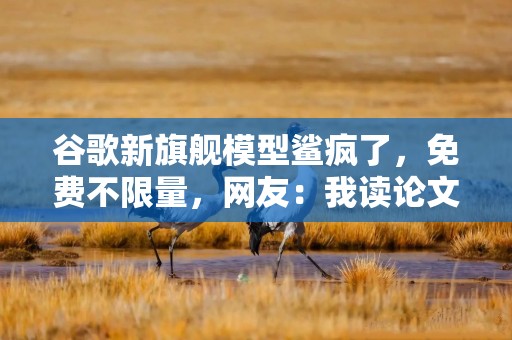 谷歌新旗舰模型鲨疯了，免费不限量，网友：我读论文